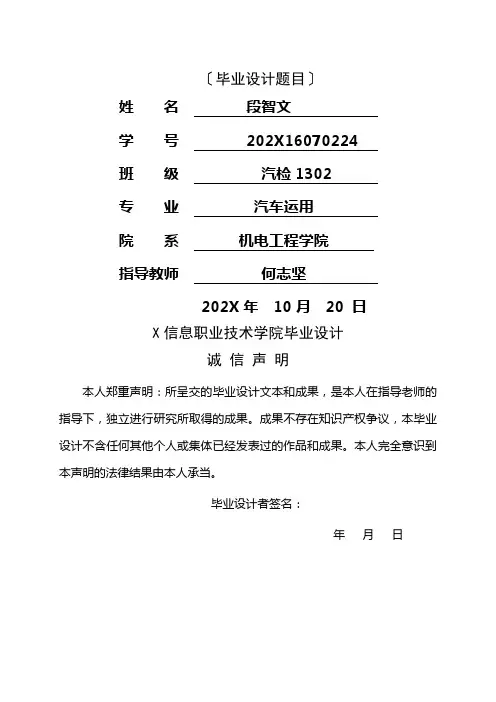 〔毕业设计题目〕

姓 名 段智文

学 号 202X16070224

班 级 汽检 1302

专 业 汽车运用

院 系 机电工程学院

指导教师 何志坚

202X 年 10 月 20 日

X 信息职业技术学院毕业设计

诚 信 声 明

本人郑重声明：所呈交的毕业设计文本和成果，是本人在指导老师的指导下，独立进行研究所取得的成果。成果不存在知识产权争议，本毕业设计不含任何其他个人或集体已经发表过的作品和成果。本人完全意识到本声明的法律结果由本人承当。

毕业设计者签名：

年 月 日